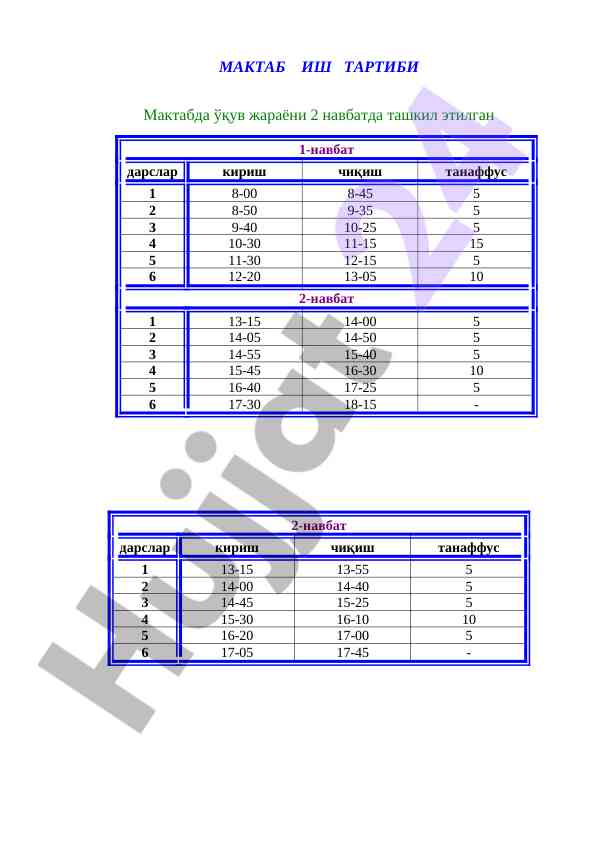 МАКТАБ ИШ ТАРТИБИ

Мактабда ўқув жараёни 2 навбатда ташкил этилган

| 1-навбат | | | |
|---|---|---|---|
| дарслар | кириш | чиқиш | танаффус |
| 1 | 8-00 | 8-45 | 5 |
| 2 | 8-50 | 9-35 | 5 |
| 3 | 9-40 | 10-25 | 5 |
| 4 | 10-30 | 11-15 | 15 |
| 5 | 11-30 | 12-15 | 5 |
| 6 | 12-20 | 13-05 | 10 |
| 2-навбат | | | |
| 1 | 13-15 | 14-00 | 5 |
| 2 | 14-05 | 14-50 | 5 |
| 3 | 14-55 | 15-40 | 5 |
| 4 | 15-45 | 16-30 | 10 |
| 5 | 16-40 | 17-25 | 5 |
| 6 | 17-30 | 18-15 | - |

| 2-навбат | | | |
|---|---|---|---|
| дарслар | кириш | чиқиш | танаффус |
| 1 | 13-15 | 13-55 | 5 |
| 2 | 14-00 | 14-40 | 5 |
| 3 | 14-45 | 15-25 | 5 |
| 4 | 15-30 | 16-10 | 10 |
| 5 | 16-20 | 17-00 | 5 |
| 6 | 17-05 | 17-45 | - |

Hujjat 24